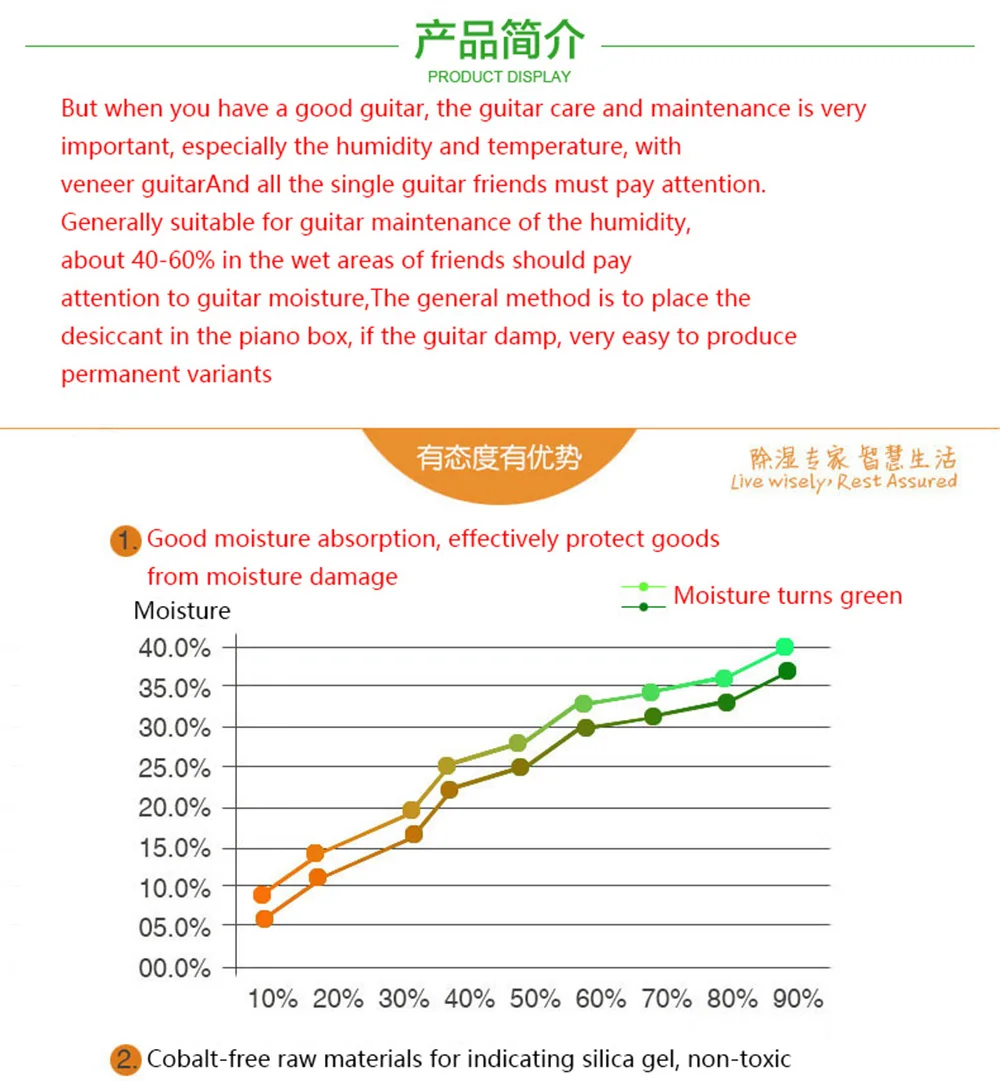 产品简介
PRODUCT DISPLAY

But when you have a good guitar, the guitar care and maintenance is very important, especially the humidity and temperature, with veneer guitarAnd all the single guitar friends must pay attention. Generally suitable for guitar maintenance of the humidity, about 40-60% in the wet areas of friends should pay attention to guitar moisture,The general method is to place the desiccant in the piano box, if the guitar damp, very easy to produce permanent variants

有态度有优势

除湿专家 智慧生活
Live wisely, Rest Assured

1. Good moisture absorption, effectively protect goods from moisture damage

Moisture turns green

Moisture

40.0%
35.0%
30.0%
25.0%
20.0%
15.0%
10.0%
05.0%
00.0%

10% 20% 30% 40% 50% 60% 70% 80% 90%

2. Cobalt-free raw materials for indicating silica gel, non-toxic